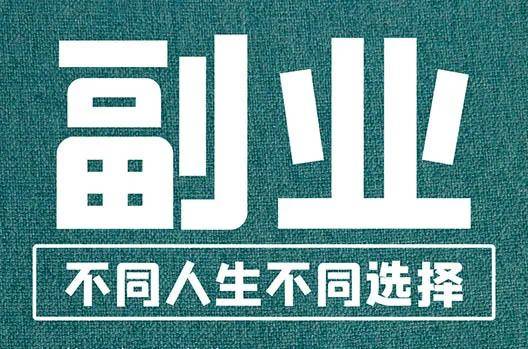 副业

不同人生不同选择